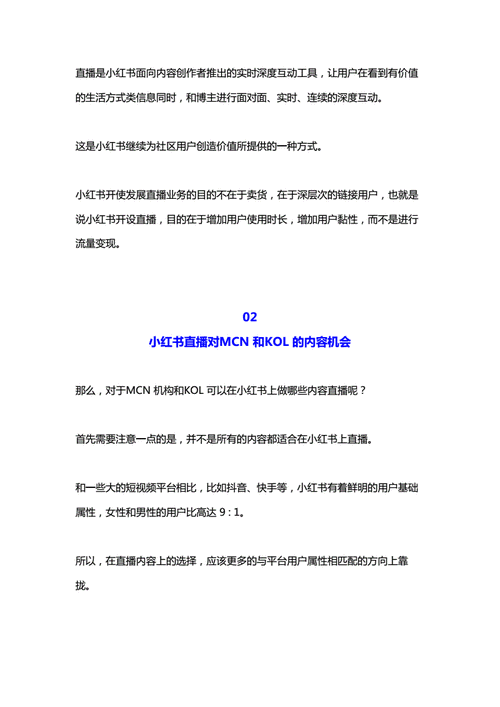 直播是小红书面向内容创作者推出的实时深度互动工具，让用户在看到有价值的生活方式类信息同时，和博主进行面对面、实时、连续的深度互动。

这是小红书继续为社区用户创造价值所提供的一种方式。

小红书开使发展直播业务的目的不在于卖货，在于深层次的链接用户，也就是说小红书开设直播，目的在于增加用户使用时长，增加用户黏性，而不是进行流量变现。

02

小红书直播对MCN 和KOL 的内容机会

那么，对于MCN 机构和KOL 可以在小红书上做哪些内容直播呢？

首先需要注意一点的是，并不是所有的内容都适合在小红书上直播。

和一些大的短视频平台相比，比如抖音、快手等，小红书有着鲜明的用户基础属性，女性和男性的用户比高达 9 : 1。

所以，在直播内容上的选择，应该更多的与平台用户属性相匹配的方向上靠拢。